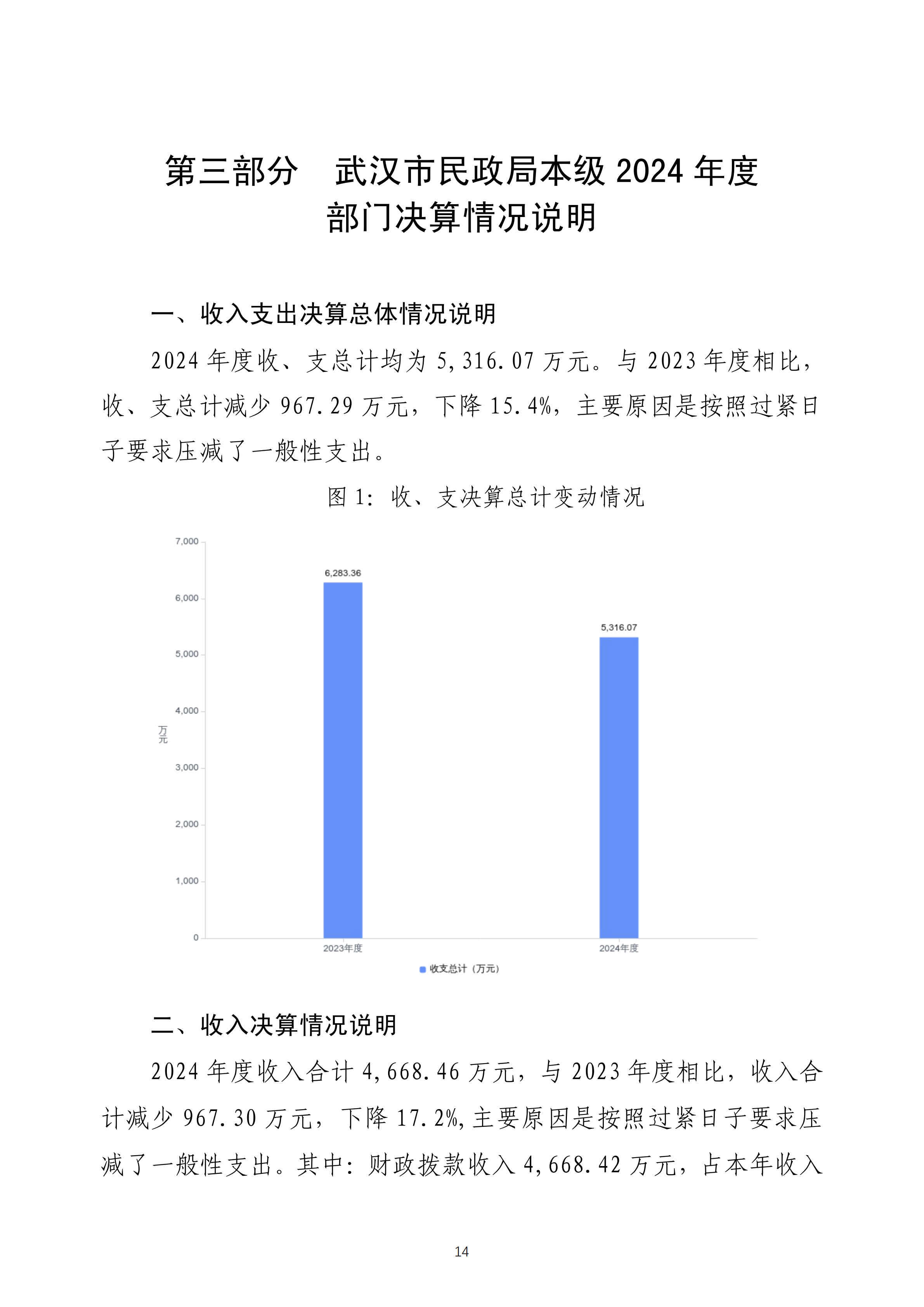 第三部分　武汉市民政局本级 2024 年度部门决算情况说明

一、收入支出决算总体情况说明

2024 年度收、支总计均为 5,316.07 万元。与 2023 年度相比，收、支总计减少 967.29 万元，下降 15.4%，主要原因是按照过紧日子要求压减了一般性支出。

图 1：收、支决算总计变动情况

7,000
6,000
5,000
4,000
3,000
2,000
1,000
0
万元
6,283.36
5,316.07
2023年度
2024年度
收支总计（万元）

二、收入决算情况说明

2024 年度收入合计 4,668.46 万元，与 2023 年度相比，收入合计减少 967.30 万元，下降 17.2%,主要原因是按照过紧日子要求压减了一般性支出。其中：财政拨款收入 4,668.42 万元，占本年收入

14